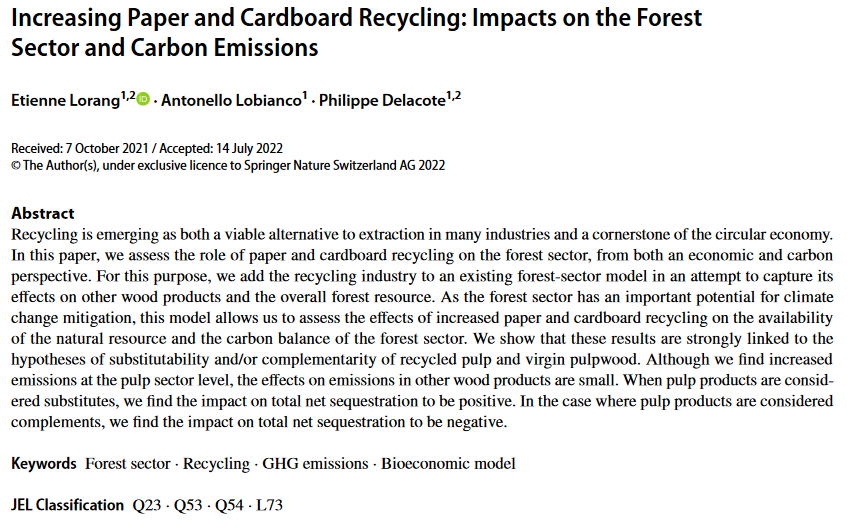 Increasing Paper and Cardboard Recycling: Impacts on the Forest Sector and Carbon Emissions

Etienne Lorang$^{1,2}$ · Antonello Lobianco$^{1}$ · Philippe Delacote$^{1,2}$

Received: 7 October 2021 / Accepted: 14 July 2022
© The Author(s), under exclusive licence to Springer Nature Switzerland AG 2022

Abstract
Recycling is emerging as both a viable alternative to extraction in many industries and a cornerstone of the circular economy. In this paper, we assess the role of paper and cardboard recycling on the forest sector, from both an economic and carbon perspective. For this purpose, we add the recycling industry to an existing forest-sector model in an attempt to capture its effects on other wood products and the overall forest resource. As the forest sector has an important potential for climate change mitigation, this model allows us to assess the effects of increased paper and cardboard recycling on the availability of the natural resource and the carbon balance of the forest sector. We show that these results are strongly linked to the hypotheses of substitutability and/or complementarity of recycled pulp and virgin pulpwood. Although we find increased emissions at the pulp sector level, the effects on emissions in other wood products are small. When pulp products are considered substitutes, we find the impact on total net sequestration to be positive. In the case where pulp products are considered complements, we find the impact on total net sequestration to be negative.

Keywords Forest sector · Recycling · GHG emissions · Bioeconomic model

JEL Classification Q23 · Q53 · Q54 · L73